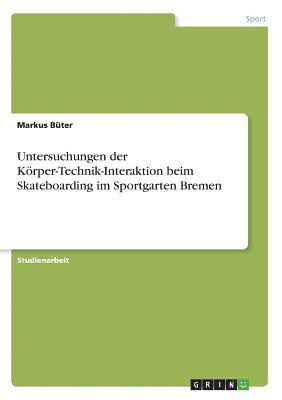 Sport

Markus Büter

Untersuchungen der Körper-Technik-Interaktion beim Skateboarding im Sportgarten Bremen

Studienarbeit

GRIN